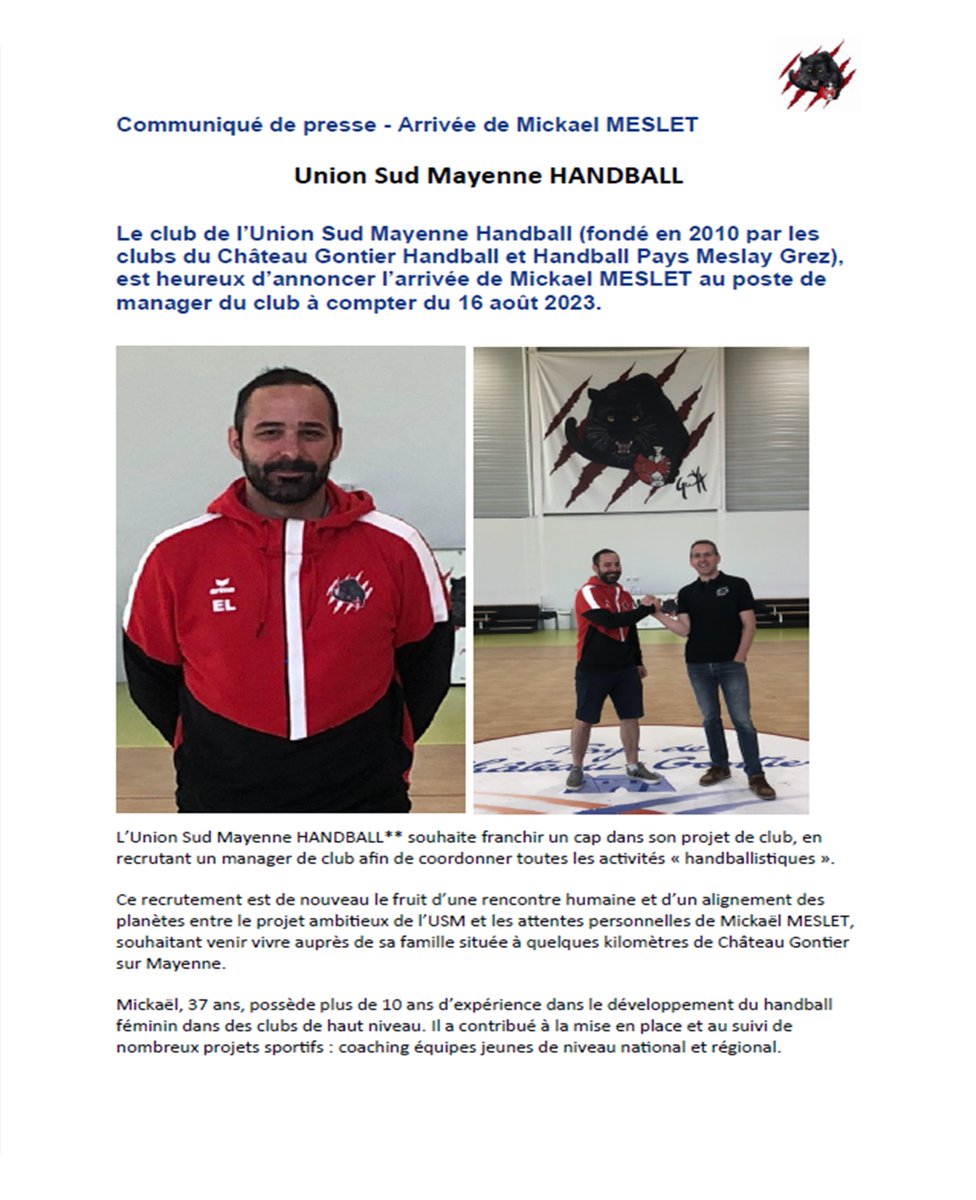 Communiqué de presse - Arrivée de Mickael MESLET

Union Sud Mayenne HANDBALL

Le club de l'Union Sud Mayenne Handball (fondé en 2010 par les clubs du Château Gontier Handball et Handball Pays Meslay Grez), est heureux d'annoncer l'arrivée de Mickael MESLET au poste de manager du club à compter du 16 août 2023.

EL

L'Union Sud Mayenne HANDBALL** souhaite franchir un cap dans son projet de club, en recrutant un manager de club afin de coordonner toutes les activités « handballistiques ».

Ce recrutement est de nouveau le fruit d'une rencontre humaine et d'un alignement des planètes entre le projet ambitieux de l'USM et les attentes personnelles de Mickaël MESLET, souhaitant venir vivre auprès de sa famille située à quelques kilomètres de Château Gontier sur Mayenne.

Mickaël, 37 ans, possède plus de 10 ans d'expérience dans le développement du handball féminin dans des clubs de haut niveau. Il a contribué à la mise en place et au suivi de nombreux projets sportifs : coaching équipes jeunes de niveau national et régional.